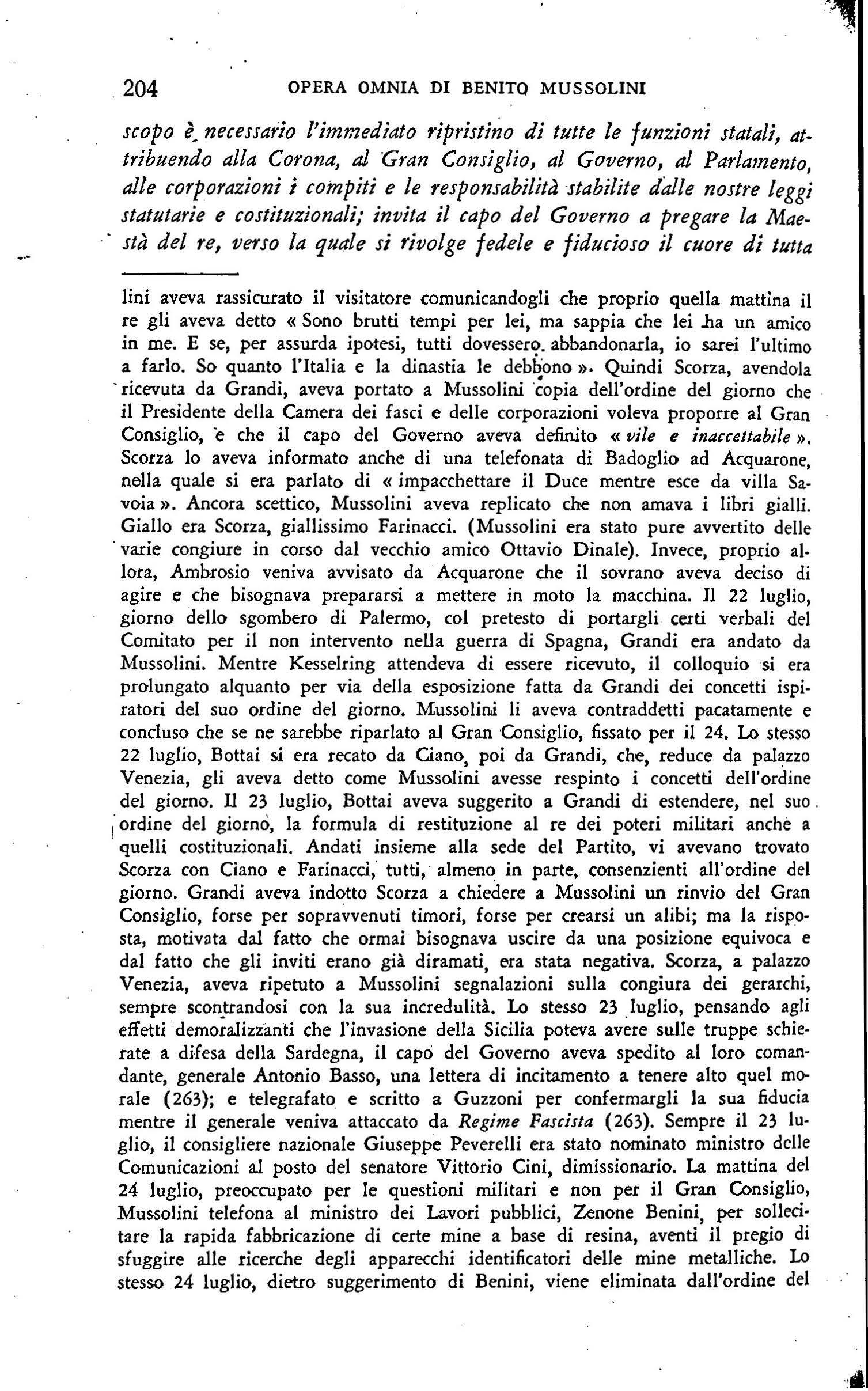 204 OPERA OMNIA DI BENITO MUSSOLINI

scopo è necessario l'immediato ripristino di tutte le funzioni statali, attribuendo alla Corona, al Gran Consiglio, al Governo, al Parlamento, alle corporazioni i compiti e le responsabilità stabilite dalle nostre leggi statutarie e costituzionali; invita il capo del Governo a pregare la Maestà del re, verso la quale si rivolge fedele e fiducioso il cuore di tutta

lini aveva rassicurato il visitatore comunicandogli che proprio quella mattina il re gli aveva detto « Sono brutti tempi per lei, ma sappia che lei ha un amico in me. E se, per assurda ipotesi, tutti dovessero abbandonarla, io sarei l'ultimo a farlo. So quanto l'Italia e la dinastia le debbono ». Quindi Scorza, avendola ricevuta da Grandi, aveva portato a Mussolini copia dell'ordine del giorno che il Presidente della Camera dei fasci e delle corporazioni voleva proporre al Gran Consiglio, e che il capo del Governo aveva definito « vile e inaccettabile ». Scorza lo aveva informato anche di una telefonata di Badoglio ad Acquarone, nella quale si era parlato di « impacchettare il Duce mentre esce da villa Savoia ». Ancora scettico, Mussolini aveva replicato che non amava i libri gialli. Giallo era Scorza, giallissimo Farinacci. (Mussolini era stato pure avvertito delle varie congiure in corso dal vecchio amico Ottavio Dinale). Invece, proprio allora, Ambrosio veniva avvisato da Acquarone che il sovrano aveva deciso di agire e che bisognava prepararsi a mettere in moto la macchina. Il 22 luglio, giorno dello sgombero di Palermo, col pretesto di portargli certi verbali del Comitato per il non intervento nella guerra di Spagna, Grandi era andato da Mussolini. Mentre Kesselring attendeva di essere ricevuto, il colloquio si era prolungato alquanto per via della esposizione fatta da Grandi dei concetti ispiratori del suo ordine del giorno. Mussolini li aveva contraddetti pacatamente e concluso che se ne sarebbe riparlato al Gran Consiglio, fissato per il 24. Lo stesso 22 luglio, Bottai si era recato da Ciano, poi da Grandi, che, reduce da palazzo Venezia, gli aveva detto come Mussolini avesse respinto i concetti dell'ordine del giorno. Il 23 luglio, Bottai aveva suggerito a Grandi di estendere, nel suo ordine del giorno, la formula di restituzione al re dei poteri militari anche a quelli costituzionali. Andati insieme alla sede del Partito, vi avevano trovato Scorza con Ciano e Farinacci, tutti, almeno in parte, consenzienti all'ordine del giorno. Grandi aveva indotto Scorza a chiedere a Mussolini un rinvio del Gran Consiglio, forse per sopravvenuti timori, forse per crearsi un alibi; ma la risposta, motivata dal fatto che ormai bisognava uscire da una posizione equivoca e dal fatto che gli inviti erano già diramati, era stata negativa. Scorza, a palazzo Venezia, aveva ripetuto a Mussolini segnalazioni sulla congiura dei gerarchi, sempre scontrandosi con la sua incredulità. Lo stesso 23 luglio, pensando agli effetti demoralizzanti che l'invasione della Sicilia poteva avere sulle truppe schierate a difesa della Sardegna, il capo del Governo aveva spedito al loro comandante, generale Antonio Basso, una lettera di incitamento a tenere alto quel morale (263); e telegrafato e scritto a Guzzoni per confermargli la sua fiducia mentre il generale veniva attaccato da Regime Fascista (263). Sempre il 23 luglio, il consigliere nazionale Giuseppe Peverelli era stato nominato ministro delle Comunicazioni al posto del senatore Vittorio Cini, dimissionario. La mattina del 24 luglio, preoccupato per le questioni militari e non per il Gran Consiglio, Mussolini telefona al ministro dei Lavori pubblici, Zenone Benini, per sollecitare la rapida fabbricazione di certe mine a base di resina, aventi il pregio di sfuggire alle ricerche degli apparecchi identificatori delle mine metalliche. Lo stesso 24 luglio, dietro suggerimento di Benini, viene eliminata dall'ordine del